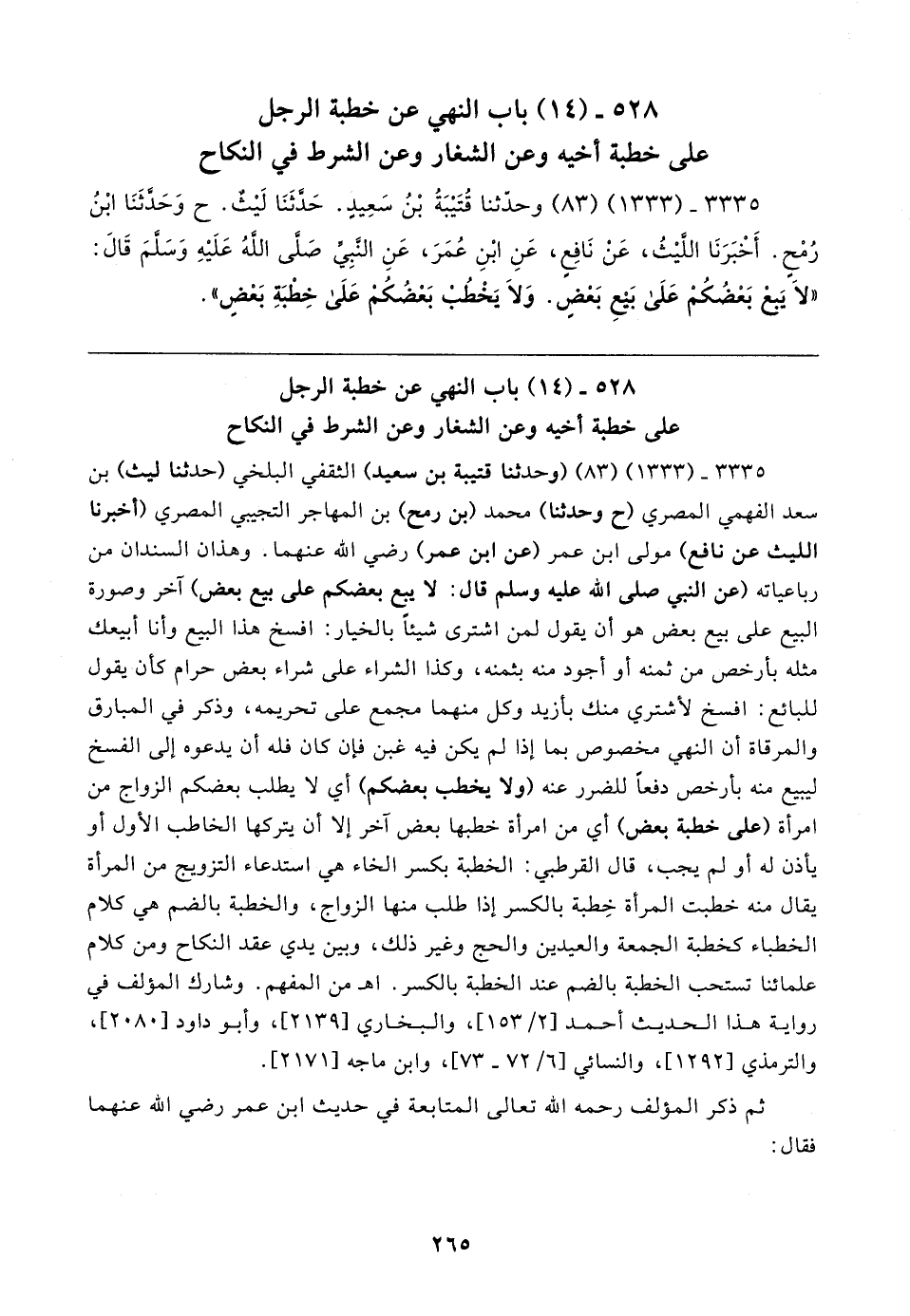 ٥٢٨ ـ (١٤) باب النهي عن خطبة الرجل
على خطبة أخيه وعن الشغار وعن الشرط في النكاح

٣٣٣٥ ـ (١٣٣٣) (٨٣) وحدّثنا قُتَيْبَةُ بْنُ سَعِيدٍ. حَدَّثَنَا لَيْثٌ. ح وَحَدَّثَنَا ابْنُ رُمْحٍ. أَخْبَرَنَا اللَّيْثُ، عَنْ نَافِعٍ، عَنِ ابْنِ عُمَرَ، عَنِ النَّبِيِّ صَلَّى اللَّهُ عَلَيْهِ وَسَلَّمَ قَالَ: «لاَ يَبِعْ بَعْضُكُمْ عَلَىٰ بَيْعِ بَعْضٍ. وَلاَ يَخْطُبْ بَعْضُكُمْ عَلَىٰ خِطْبَةِ بَعْضٍ».

٥٢٨ ـ (١٤) باب النهي عن خطبة الرجل
على خطبة أخيه وعن الشغار وعن الشرط في النكاح

٣٣٣٥ ـ (١٣٣٣) (٨٣) (وحدثنا قتيبة بن سعيد) الثقفي البلخي (حدثنا ليث) بن سعد الفهمي المصري (ح وحدثنا) محمد (بن رمح) بن المهاجر التجيبي المصري (أخبرنا الليث عن نافع) مولى ابن عمر (عن ابن عمر) رضي الله عنهما. وهذان السندان من رباعياته (عن النبي صلى الله عليه وسلم قال: لا يبع بعضكم على بيع بعض) آخر وصورة البيع على بيع بعض هو أن يقول لمن اشترى شيئاً بالخيار: افسخ هذا البيع وأنا أبيعك مثله بأرخص من ثمنه أو أجود منه بثمنه، وكذا الشراء على شراء بعض حرام كأن يقول للبائع: افسخ لأشتري منك بأزيد وكل منهما مجمع على تحريمه، وذكر في المبارق والمرقاة أن النهي مخصوص بما إذا لم يكن فيه غبن فإن كان فله أن يدعوه إلى الفسخ ليبيع منه بأرخص دفعاً للضرر عنه (ولا يخطب بعضكم) أي لا يطلب بعضكم الزواج من امرأة (على خطبة بعض) أي من امرأة خطبها بعض آخر إلا أن يتركها الخاطب الأول أو يأذن له أو لم يجب، قال القرطبي: الخطبة بكسر الخاء هي استدعاء التزويج من المرأة يقال منه خطبت المرأة خِطبة بالكسر إذا طلب منها الزواج، والخطبة بالضم هي كلام الخطباء كخطبة الجمعة والعيدين والحج وغير ذلك، وبين يدي عقد النكاح ومن كلام علمائنا تستحب الخطبة بالضم عند الخطبة بالكسر. اهـ من المفهم. وشارك المؤلف في رواية هذا الحديث أحمد [٢/ ١٥٣]، والبخاري [٢١٣٩]، وأبو داود [٢٠٨٠]، والترمذي [١٢٩٢]، والنسائي [٦/ ٧٢ ـ ٧٣]، وابن ماجه [٢١٧١].

ثم ذكر المؤلف رحمه الله تعالى المتابعة في حديث ابن عمر رضي الله عنهما فقال:

٢٦٥